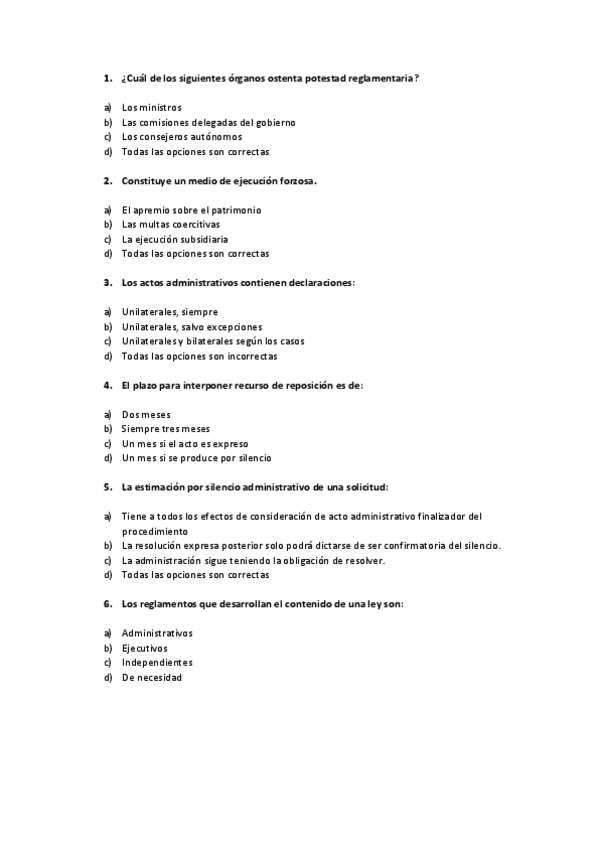 1. ¿Cuál de los siguientes órganos ostenta potestad reglamentaria?

a) Los ministros
b) Las comisiones delegadas del gobierno
c) Los consejeros autónomos
d) Todas las opciones son correctas

2. Constituye un medio de ejecución forzosa.

a) El apremio sobre el patrimonio
b) Las multas coercitivas
c) La ejecución subsidiaria
d) Todas las opciones son correctas

3. Los actos administrativos contienen declaraciones:

a) Unilaterales, siempre
b) Unilaterales, salvo excepciones
c) Unilaterales y bilaterales según los casos
d) Todas las opciones son incorrectas

4. El plazo para interponer recurso de reposición es de:

a) Dos meses
b) Siempre tres meses
c) Un mes si el acto es expreso
d) Un mes si se produce por silencio

5. La estimación por silencio administrativo de una solicitud:

a) Tiene a todos los efectos de consideración de acto administrativo finalizador del procedimiento
b) La resolución expresa posterior solo podrá dictarse de ser confirmatoria del silencio.
c) La administración sigue teniendo la obligación de resolver.
d) Todas las opciones son correctas

6. Los reglamentos que desarrollan el contenido de una ley son:

a) Administrativos
b) Ejecutivos
c) Independientes
d) De necesidad